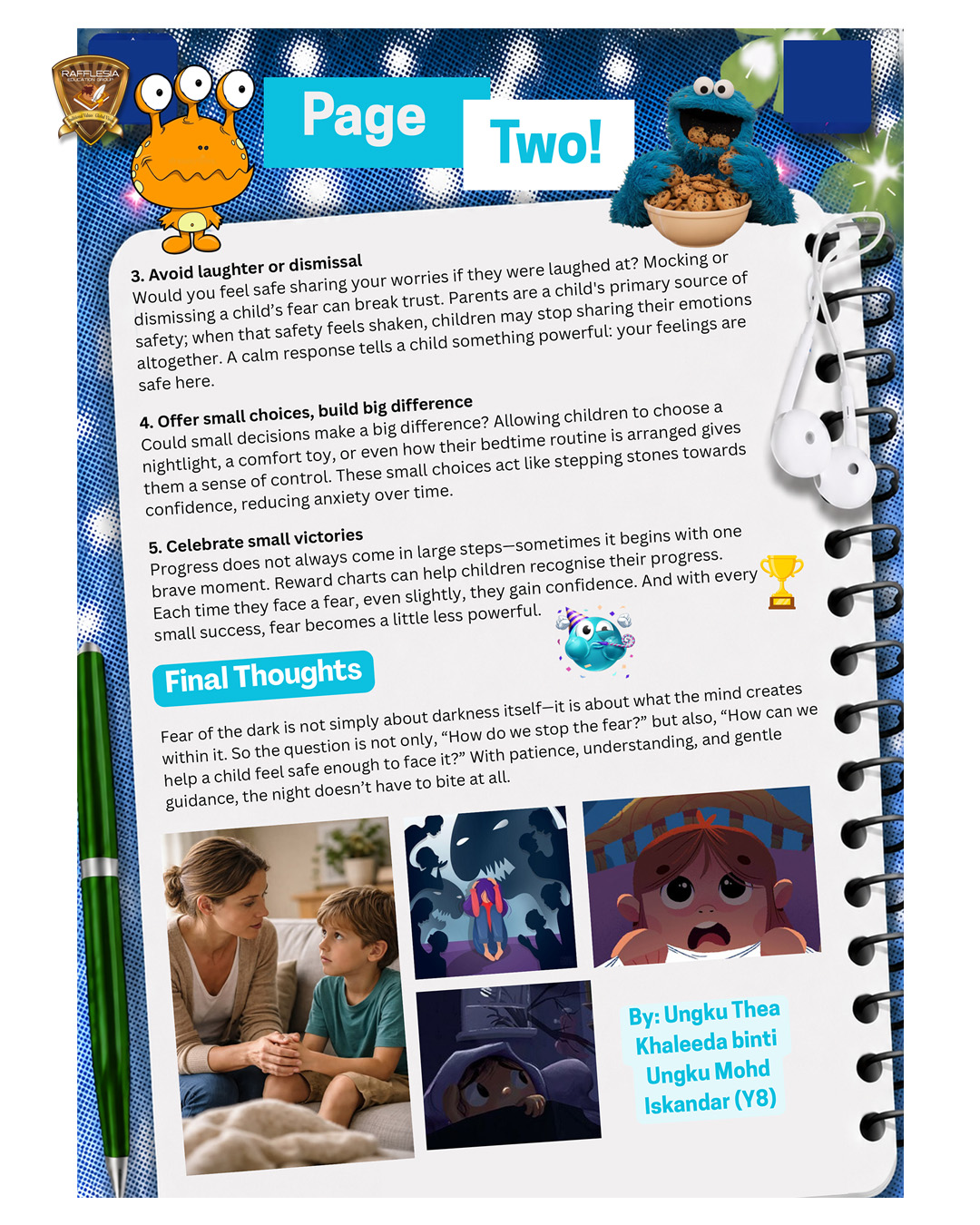 RAFFLESIA
EDUCATION GROUP

Page Two!

3. Avoid laughter or dismissal
Would you feel safe sharing your worries if they were laughed at? Mocking or dismissing a child's fear can break trust. Parents are a child's primary source of safety; when that safety feels shaken, children may stop sharing their emotions altogether. A calm response tells a child something powerful: your feelings are safe here.

4. Offer small choices, build big difference
Could small decisions make a big difference? Allowing children to choose a nightlight, a comfort toy, or even how their bedtime routine is arranged gives them a sense of control. These small choices act like stepping stones towards confidence, reducing anxiety over time.

5. Celebrate small victories
Progress does not always come in large steps—sometimes it begins with one brave moment. Reward charts can help children recognise their progress. Each time they face a fear, even slightly, they gain confidence. And with every small success, fear becomes a little less powerful.

Final Thoughts

Fear of the dark is not simply about darkness itself—it is about what the mind creates within it. So the question is not only, "How do we stop the fear?" but also, "How can we help a child feel safe enough to face it?" With patience, understanding, and gentle guidance, the night doesn't have to bite at all.

By: Ungku Thea Khaleeda binti Ungku Mohd Iskandar (Y8)